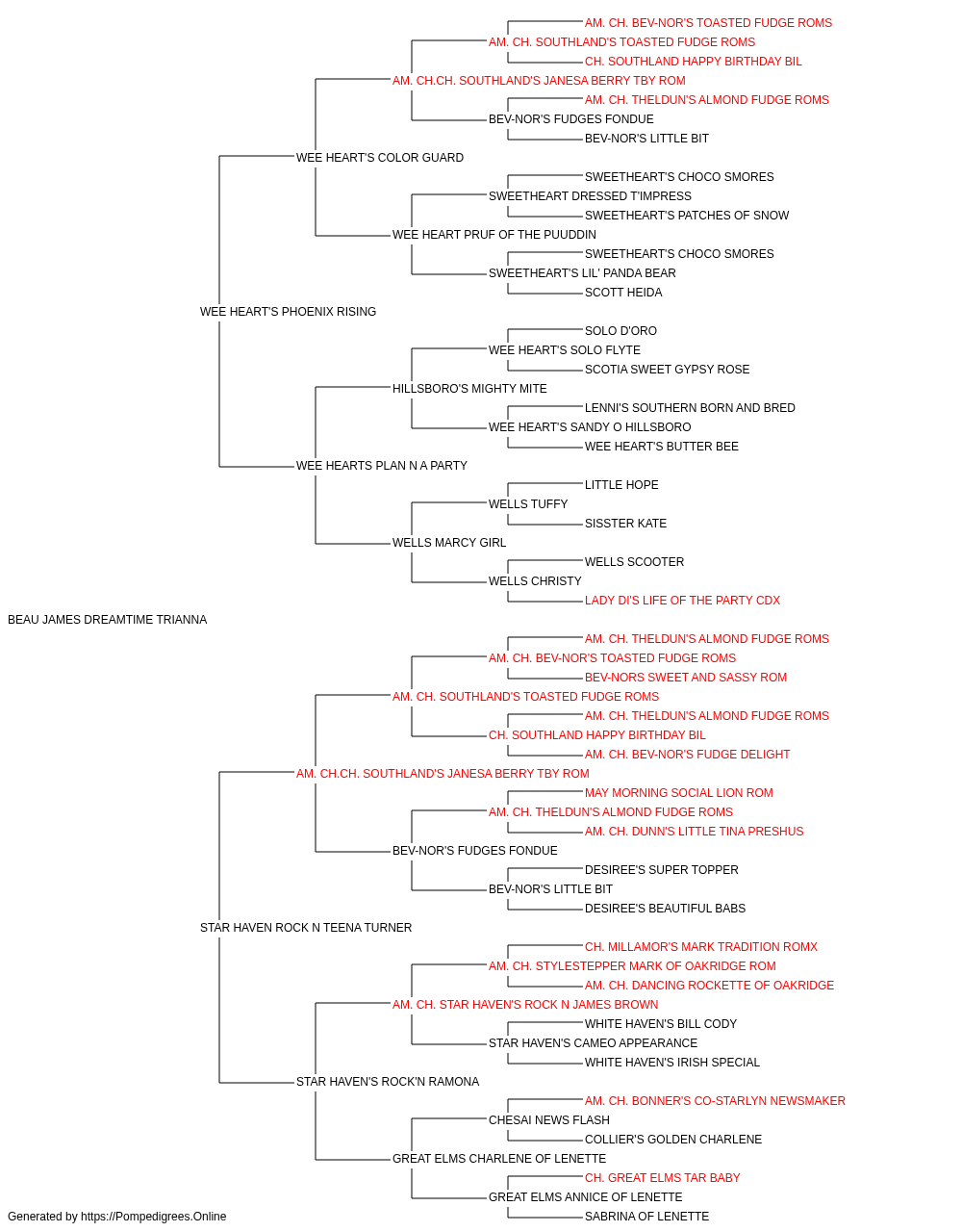 AM. CH. BEV-NOR'S TOASTED FUDGE ROMS
AM. CH. SOUTHLAND'S TOASTED FUDGE ROMS
CH. SOUTHLAND HAPPY BIRTHDAY BIL
AM. CH.CH. SOUTHLAND'S JANESA BERRY TBY ROM
AM. CH. THELDUN'S ALMOND FUDGE ROMS
BEV-NOR'S FUDGES FONDUE
BEV-NOR'S LITTLE BIT
WEE HEART'S COLOR GUARD
SWEETHEART'S CHOCO SMORES
SWEETHEART DRESSED T'IMPRESS
SWEETHEART'S PATCHES OF SNOW
WEE HEART PRUF OF THE PUUDDIN
SWEETHEART'S CHOCO SMORES
SWEETHEART'S LIL' PANDA BEAR
SCOTT HEIDA
WEE HEART'S PHOENIX RISING
SOLO D'ORO
WEE HEART'S SOLO FLYTE
SCOTIA SWEET GYPSY ROSE
HILLSBORO'S MIGHTY MITE
LENNI'S SOUTHERN BORN AND BRED
WEE HEART'S SANDY O HILLSBORO
WEE HEART'S BUTTER BEE
WEE HEARTS PLAN N A PARTY
LITTLE HOPE
WELLS TUFFY
SISSTER KATE
WELLS MARCY GIRL
WELLS SCOOTER
WELLS CHRISTY
LADY DI'S LIFE OF THE PARTY CDX
BEAU JAMES DREAMTIME TRIANNA
AM. CH. THELDUN'S ALMOND FUDGE ROMS
AM. CH. BEV-NOR'S TOASTED FUDGE ROMS
BEV-NORS SWEET AND SASSY ROM
AM. CH. SOUTHLAND'S TOASTED FUDGE ROMS
AM. CH. THELDUN'S ALMOND FUDGE ROMS
CH. SOUTHLAND HAPPY BIRTHDAY BIL
AM. CH. BEV-NOR'S FUDGE DELIGHT
AM. CH.CH. SOUTHLAND'S JANESA BERRY TBY ROM
MAY MORNING SOCIAL LION ROM
AM. CH. THELDUN'S ALMOND FUDGE ROMS
AM. CH. DUNN'S LITTLE TINA PRESHUS
BEV-NOR'S FUDGES FONDUE
DESIREE'S SUPER TOPPER
BEV-NOR'S LITTLE BIT
DESIREE'S BEAUTIFUL BABS
STAR HAVEN ROCK N TEENA TURNER
CH. MILLAMOR'S MARK TRADITION ROMX
AM. CH. STYLESTEPPER MARK OF OAKRIDGE ROM
AM. CH. DANCING ROCKETTE OF OAKRIDGE
AM. CH. STAR HAVEN'S ROCK N JAMES BROWN
WHITE HAVEN'S BILL CODY
STAR HAVEN'S CAMEO APPEARANCE
WHITE HAVEN'S IRISH SPECIAL
STAR HAVEN'S ROCK'N RAMONA
AM. CH. BONNER'S CO-STARLYN NEWSMAKER
CHESAI NEWS FLASH
COLLIER'S GOLDEN CHARLENE
GREAT ELMS CHARLENE OF LENETTE
CH. GREAT ELMS TAR BABY
GREAT ELMS ANNICE OF LENETTE
SABRINA OF LENETTE
Generated by https://Pompedigrees.Online